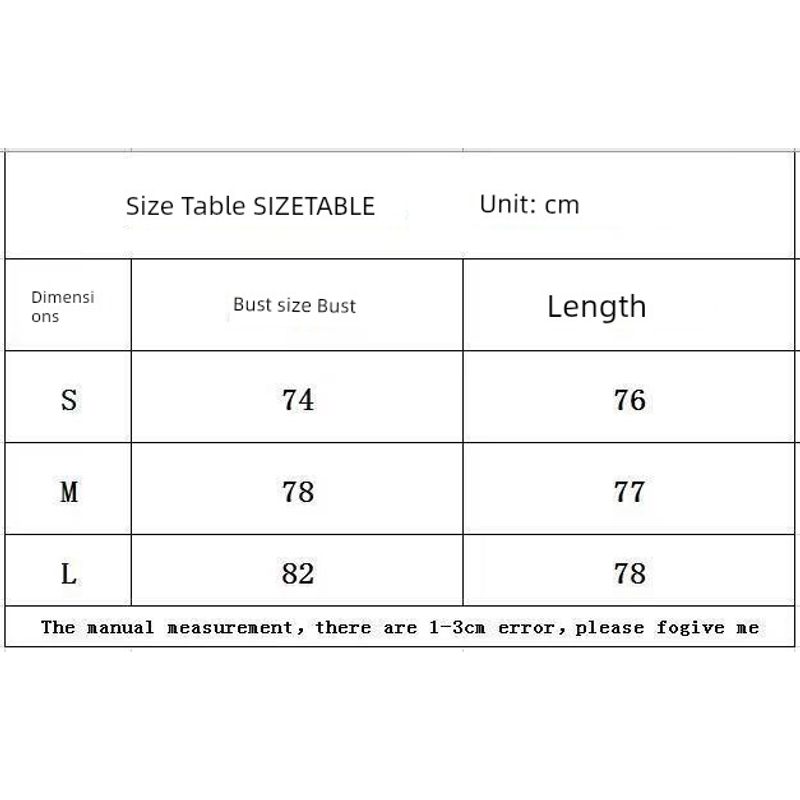 Size Table SIZETABLE Unit: cm

| Dimensions | Bust size Bust | Length |
|---|---|---|
| S | 74 | 76 |
| M | 78 | 77 |
| L | 82 | 78 |

The manual measurement, there are 1-3cm error, please fogive me